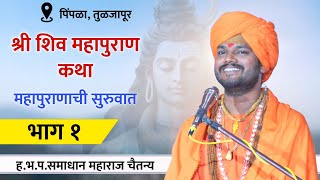 पिंपळा, तुळजापूर

श्री शिव महापुराण कथा

महापुराणाची सुरुवात

भाग १

ह.भ.प.समाधान महाराज चैतन्य